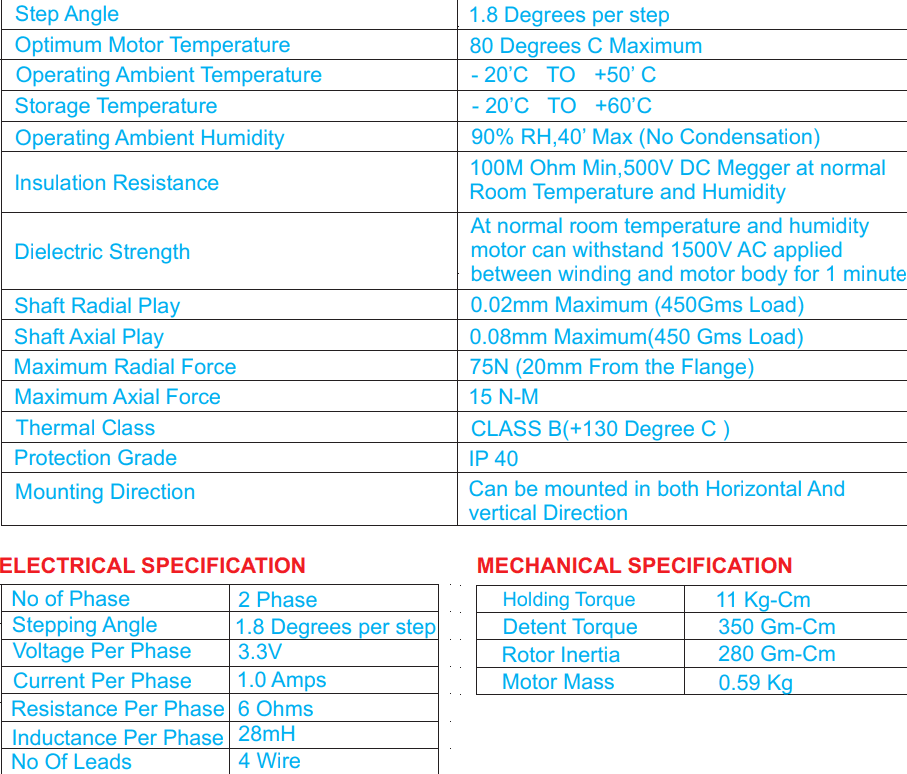 | Step Angle | 1.8 Degrees per step |
|---|---|
| Optimum Motor Temperature | 80 Degrees C Maximum |
| Operating Ambient Temperature | - 20'C TO +50' C |
| Storage Temperature | - 20'C TO +60'C |
| Operating Ambient Humidity | 90% RH,40' Max (No Condensation) |
| Insulation Resistance | 100M Ohm Min,500V DC Megger at normal Room Temperature and Humidity |
| Dielectric Strength | At normal room temperature and humidity motor can withstand 1500V AC applied between winding and motor body for 1 minute |
| Shaft Radial Play | 0.02mm Maximum (450Gms Load) |
| Shaft Axial Play | 0.08mm Maximum(450 Gms Load) |
| Maximum Radial Force | 75N (20mm From the Flange) |
| Maximum Axial Force | 15 N-M |
| Thermal Class | CLASS B(+130 Degree C ) |
| Protection Grade | IP 40 |
| Mounting Direction | Can be mounted in both Horizontal And vertical Direction |

ELECTRICAL SPECIFICATION

| No of Phase | 2 Phase |
|---|---|
| Stepping Angle | 1.8 Degrees per step |
| Voltage Per Phase | 3.3V |
| Current Per Phase | 1.0 Amps |
| Resistance Per Phase | 6 Ohms |
| Inductance Per Phase | 28mH |
| No Of Leads | 4 Wire |

MECHANICAL SPECIFICATION

| Holding Torque | 11 Kg-Cm |
|---|---|
| Detent Torque | 350 Gm-Cm |
| Rotor Inertia | 280 Gm-Cm |
| Motor Mass | 0.59 Kg |